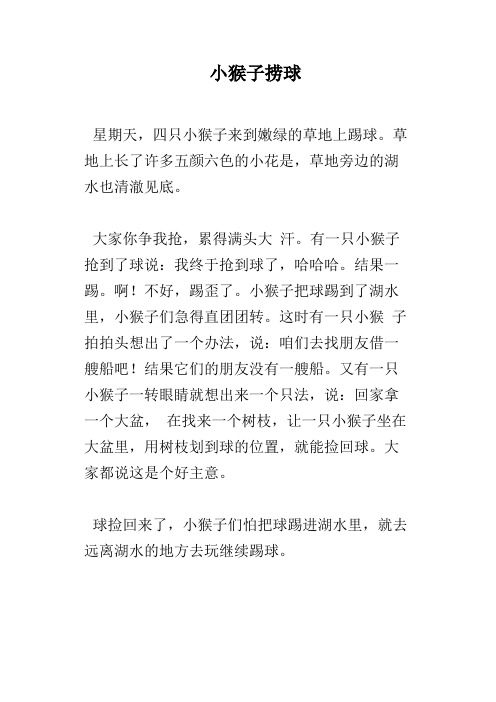 小猴子捞球

星期天，四只小猴子来到嫩绿的草地上踢球。草地上长了许多五颜六色的小花是，草地旁边的湖水也清澈见底。

大家你争我抢，累得满头大 汗。有一只小猴子抢到了球说：我终于抢到球了，哈哈哈。结果一踢。啊！不好，踢歪了。小猴子把球踢到了湖水里，小猴子们急得直团团转。这时有一只小猴 子拍拍头想出了一个办法，说：咱们去找朋友借一艘船吧！结果它们的朋友没有一艘船。又有一只小猴子一转眼睛就想出来一个只法，说：回家拿一个大盆， 在找来一个树枝，让一只小猴子坐在大盆里，用树枝划到球的位置，就能捡回球。大家都说这是个好主意。

球捡回来了，小猴子们怕把球踢进湖水里，就去远离湖水的地方去玩继续踢球。